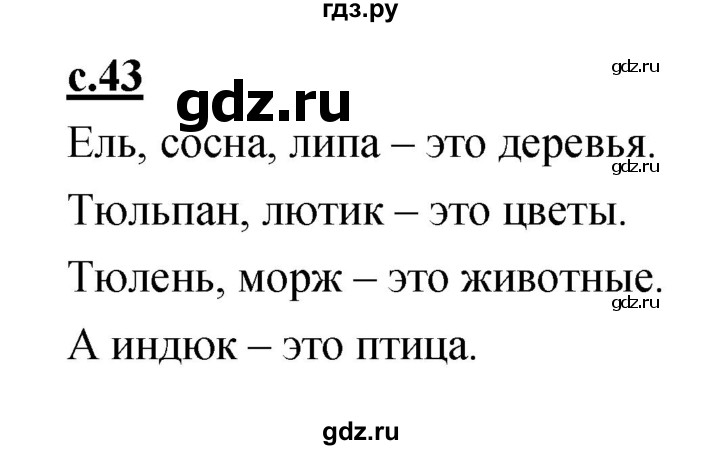 гдз.ру

с.43

gdz.ru

gdz.ru

Ель, сосна, липа – это деревья.

gdz.ru

Тюльпан, лютик – это цветы.

Тюлень, морж – это животные.

gdz.ru

А индюк – это птица.

gdz.ru